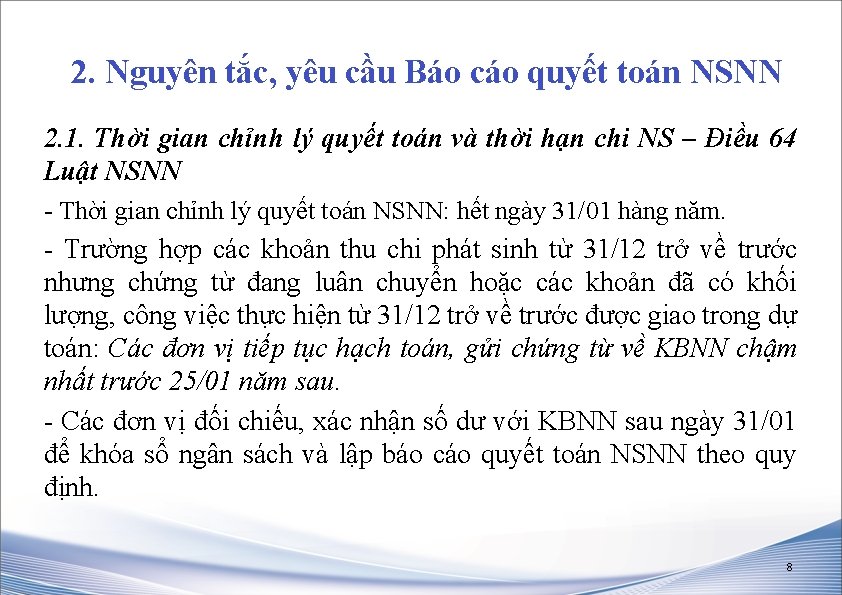 2. Nguyên tắc, yêu cầu Báo cáo quyết toán NSNN

2.1. Thời gian chỉnh lý quyết toán và thời hạn chi NS – Điều 64 Luật NSNN

- Thời gian chỉnh lý quyết toán NSNN: hết ngày 31/01 hàng năm.

- Trường hợp các khoản thu chi phát sinh từ 31/12 trở về trước nhưng chứng từ đang luân chuyển hoặc các khoản đã có khối lượng, công việc thực hiện từ 31/12 trở về trước được giao trong dự toán: Các đơn vị tiếp tục hạch toán, gửi chứng từ về KBNN chậm nhất trước 25/01 năm sau.

- Các đơn vị đối chiếu, xác nhận số dư với KBNN sau ngày 31/01 để khóa sổ ngân sách và lập báo cáo quyết toán NSNN theo quy định.

8